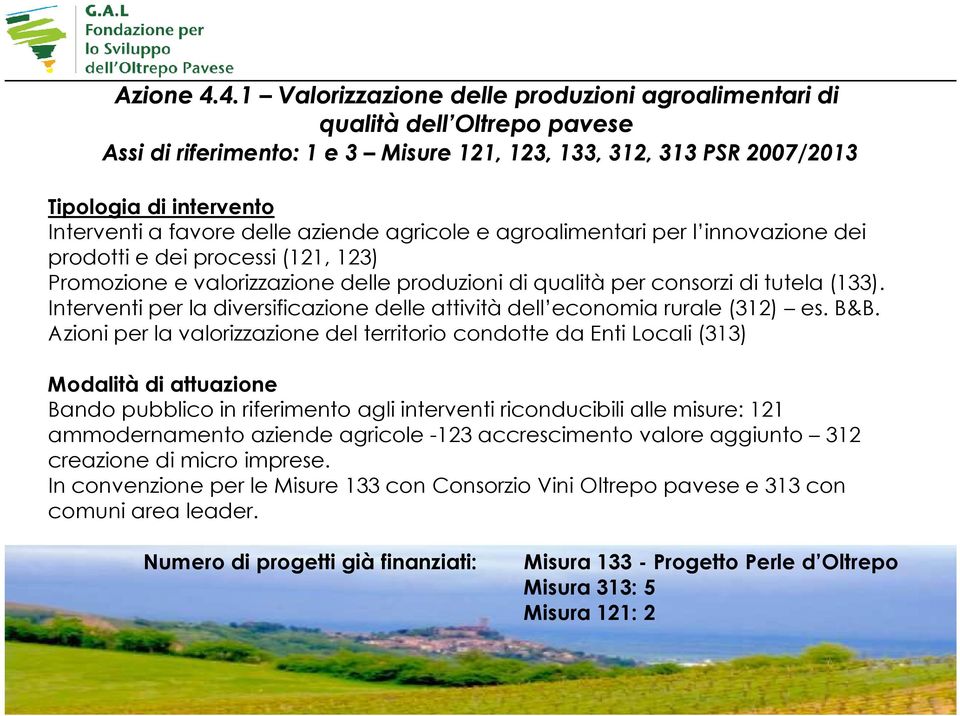 G.A.L
Fondazione per lo Sviluppo dell'Oltrepo Pavese

Azione 4.4.1 – Valorizzazione delle produzioni agroalimentari di qualità dell'Oltrepo pavese
Assi di riferimento: 1 e 3 – Misure 121, 123, 133, 312, 313 PSR 2007/2013

Tipologia di intervento
Interventi a favore delle aziende agricole e agroalimentari per l'innovazione dei prodotti e dei processi (121, 123)
Promozione e valorizzazione delle produzioni di qualità per consorzi di tutela (133).
Interventi per la diversificazione delle attività dell'economia rurale (312) – es. B&B.
Azioni per la valorizzazione del territorio condotte da Enti Locali (313)

Modalità di attuazione
Bando pubblico in riferimento agli interventi riconducibili alle misure: 121 ammodernamento aziende agricole -123 accrescimento valore aggiunto – 312 creazione di micro imprese.
In convenzione per le Misure 133 con Consorzio Vini Oltrepo pavese e 313 con comuni area leader.

Numero di progetti già finanziati:
Misura 133 - Progetto Perle d'Oltrepo
Misura 313: 5
Misura 121: 2